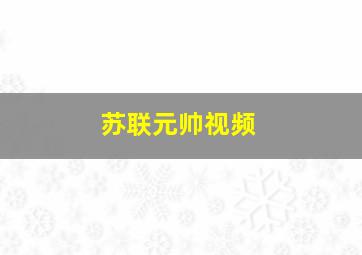 苏联元帅视频